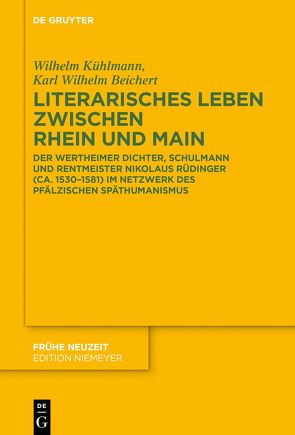 DE GRUYTER

Wilhelm Kühlmann, Karl Wilhelm Beichert

LITERARISCHES LEBEN ZWISCHEN RHEIN UND MAIN

DER WERTHEIMER DICHTER, SCHULMANN UND RENTMEISTER NIKOLAUS RÜDINGER (CA. 1530–1581) IM NETZWERK DES PFÄLZISCHEN SPÄTHUMANISMUS

FRÜHE NEUZEIT
EDITION NIEMEYER

DE
G